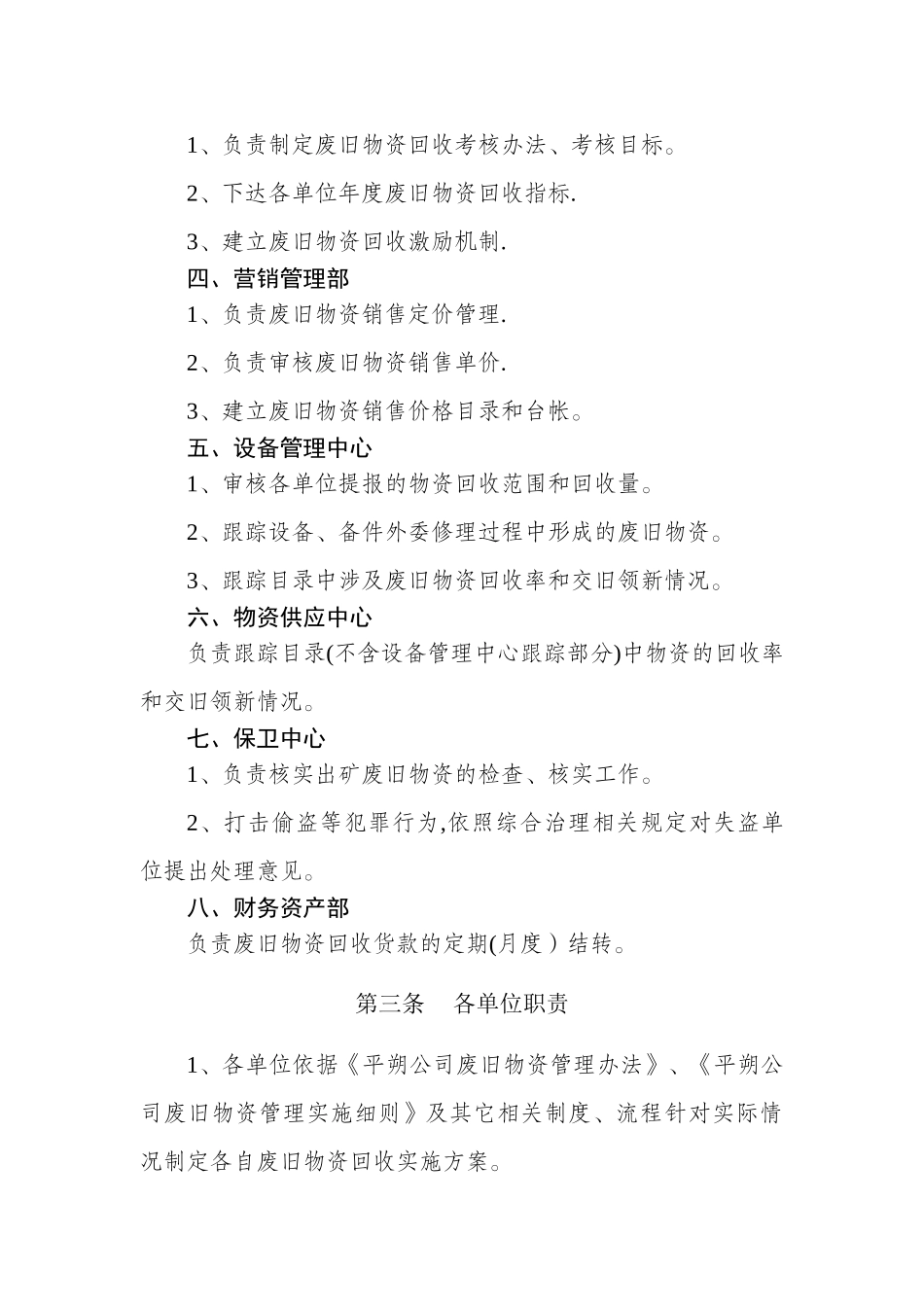 1、负责制定废旧物资回收考核办法、考核目标。

2、下达各单位年度废旧物资回收指标.

3、建立废旧物资回收激励机制.

四、营销管理部

1、负责废旧物资销售定价管理.

2、负责审核废旧物资销售单价.

3、建立废旧物资销售价格目录和台帐。

五、设备管理中心

1、审核各单位提报的物资回收范围和回收量。

2、跟踪设备、备件外委修理过程中形成的废旧物资。

3、跟踪目录中涉及废旧物资回收率和交旧领新情况。

六、物资供应中心

负责跟踪目录(不含设备管理中心跟踪部分)中物资的回收率和交旧领新情况。

七、保卫中心

1、负责核实出矿废旧物资的检查、核实工作。

2、打击偷盗等犯罪行为,依照综合治理相关规定对失盗单位提出处理意见。

八、财务资产部

负责废旧物资回收货款的定期(月度）结转。

第三条 各单位职责

1、各单位依据《平朔公司废旧物资管理办法》、《平朔公司废旧物资管理实施细则》及其它相关制度、流程针对实际情况制定各自废旧物资回收实施方案。